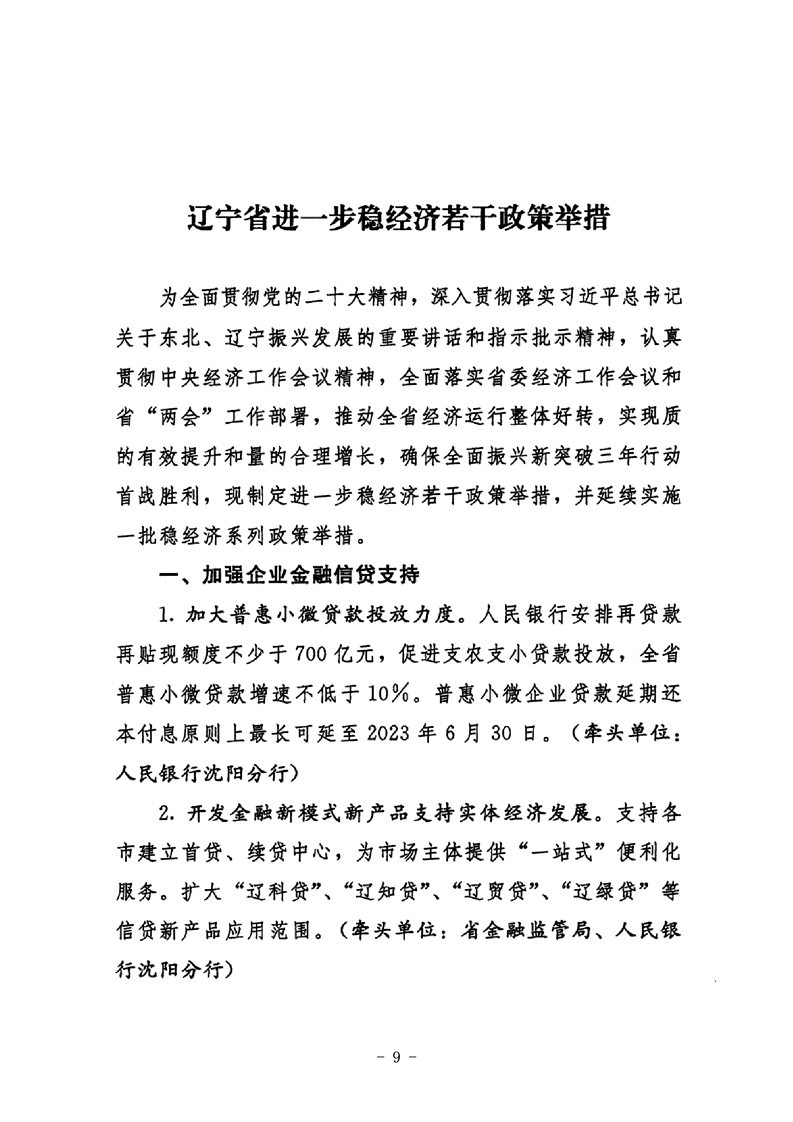 辽宁省进一步稳经济若干政策举措

为全面贯彻党的二十大精神，深入贯彻落实习近平总书记关于东北、辽宁振兴发展的重要讲话和指示批示精神，认真贯彻中央经济工作会议精神，全面落实省委经济工作会议和省“两会”工作部署，推动全省经济运行整体好转，实现质的有效提升和量的合理增长，确保全面振兴新突破三年行动首战胜利，现制定进一步稳经济若干政策举措，并延续实施一批稳经济系列政策举措。

一、加强企业金融信贷支持

1. 加大普惠小微贷款投放力度。人民银行安排再贷款再贴现额度不少于700亿元，促进支农支小贷款投放，全省普惠小微贷款增速不低于10%。普惠小微企业贷款延期还本付息原则上最长可延至2023年6月30日。（牵头单位：人民银行沈阳分行）

2. 开发金融新模式新产品支持实体经济发展。支持各市建立首贷、续贷中心，为市场主体提供“一站式”便利化服务。扩大“辽科贷”、“辽知贷”、“辽贸贷”、“辽绿贷”等信贷新产品应用范围。（牵头单位：省金融监管局、人民银行沈阳分行）

－ 9 －